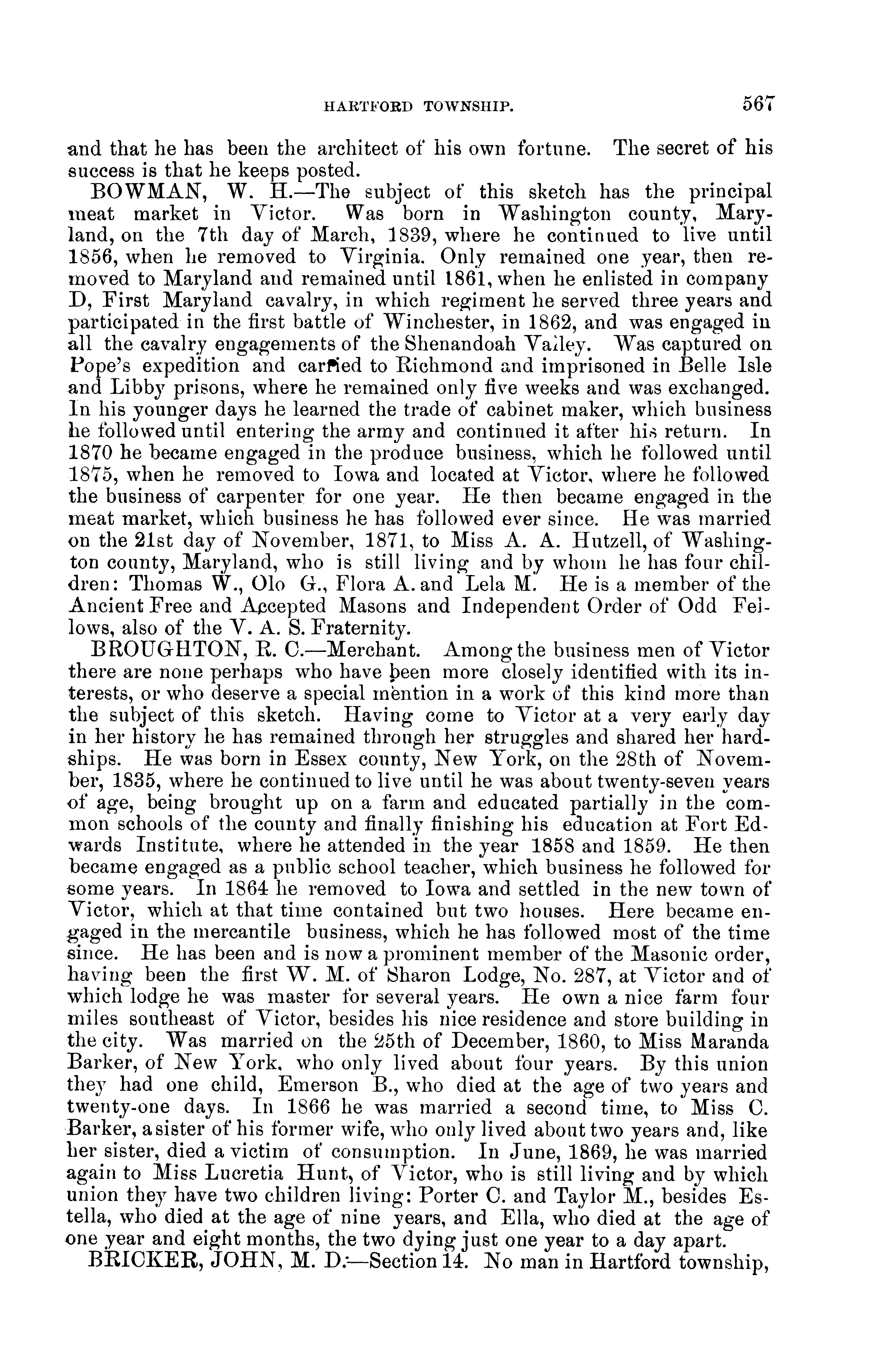 HARTFORD TOWNSHIP. 567

and that he has been the architect of his own fortune. The secret of his success is that he keeps posted.

BOWMAN, W. H.—The subject of this sketch has the principal meat market in Victor. Was born in Washington county, Maryland, on the 7th day of March, 1839, where he continued to live until 1856, when he removed to Virginia. Only remained one year, then removed to Maryland and remained until 1861, when he enlisted in company D, First Maryland cavalry, in which regiment he served three years and participated in the first battle of Winchester, in 1862, and was engaged in all the cavalry engagements of the Shenandoah Valley. Was captured on Pope's expedition and carried to Richmond and imprisoned in Belle Isle and Libby prisons, where he remained only five weeks and was exchanged. In his younger days he learned the trade of cabinet maker, which business he followed until entering the army and continued it after his return. In 1870 he became engaged in the produce business, which he followed until 1875, when he removed to Iowa and located at Victor, where he followed the business of carpenter for one year. He then became engaged in the meat market, which business he has followed ever since. He was married on the 21st day of November, 1871, to Miss A. A. Hutzell, of Washington county, Maryland, who is still living and by whom he has four children: Thomas W., Olo G., Flora A. and Lela M. He is a member of the Ancient Free and Accepted Masons and Independent Order of Odd Fellows, also of the V. A. S. Fraternity.

BROUGHTON, R. C.—Merchant. Among the business men of Victor there are none perhaps who have been more closely identified with its interests, or who deserve a special mention in a work of this kind more than the subject of this sketch. Having come to Victor at a very early day in her history he has remained through her struggles and shared her hardships. He was born in Essex county, New York, on the 28th of November, 1835, where he continued to live until he was about twenty-seven years of age, being brought up on a farm and educated partially in the common schools of the county and finally finishing his education at Fort Edwards Institute, where he attended in the year 1858 and 1859. He then became engaged as a public school teacher, which business he followed for some years. In 1864 he removed to Iowa and settled in the new town of Victor, which at that time contained but two houses. Here became engaged in the mercantile business, which he has followed most of the time since. He has been and is now a prominent member of the Masonic order, having been the first W. M. of Sharon Lodge, No. 287, at Victor and of which lodge he was master for several years. He own a nice farm four miles southeast of Victor, besides his nice residence and store building in the city. Was married on the 25th of December, 1860, to Miss Maranda Barker, of New York, who only lived about four years. By this union they had one child, Emerson B., who died at the age of two years and twenty-one days. In 1866 he was married a second time, to Miss C. Barker, a sister of his former wife, who only lived about two years and, like her sister, died a victim of consumption. In June, 1869, he was married again to Miss Lucretia Hunt, of Victor, who is still living and by which union they have two children living: Porter C. and Taylor M., besides Estella, who died at the age of nine years, and Ella, who died at the age of one year and eight months, the two dying just one year to a day apart.

BRICKER, JOHN, M. D.—Section 14. No man in Hartford township,